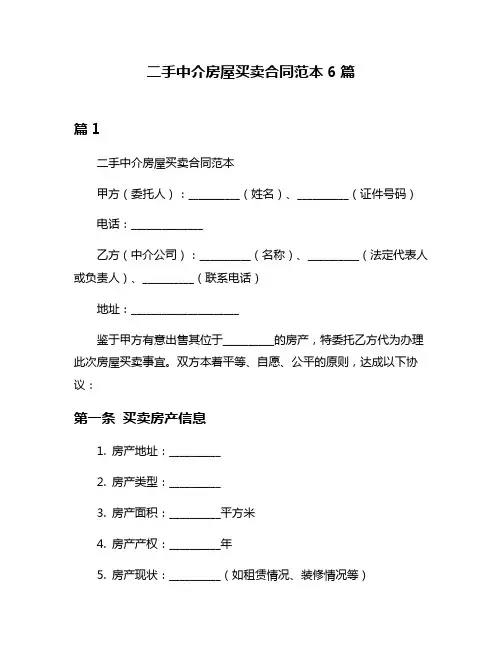 二手中介房屋买卖合同范本 6 篇

篇 1

二手中介房屋买卖合同范本

甲方（委托人）：__________（姓名）、__________（证件号码）

电话：______________

乙方（中介公司）：__________（名称）、__________（法定代表人或负责人）、__________（联系电话）

地址：_____________________

鉴于甲方有意出售其位于__________的房产，特委托乙方代为办理此次房屋买卖事宜。双方本着平等、自愿、公平的原则，达成以下协议：

第一条 买卖房产信息

1. 房产地址：__________

2. 房产类型：__________

3. 房产面积：__________平方米

4. 房产产权：__________年

5. 房产现状：__________（如租赁情况、装修情况等）